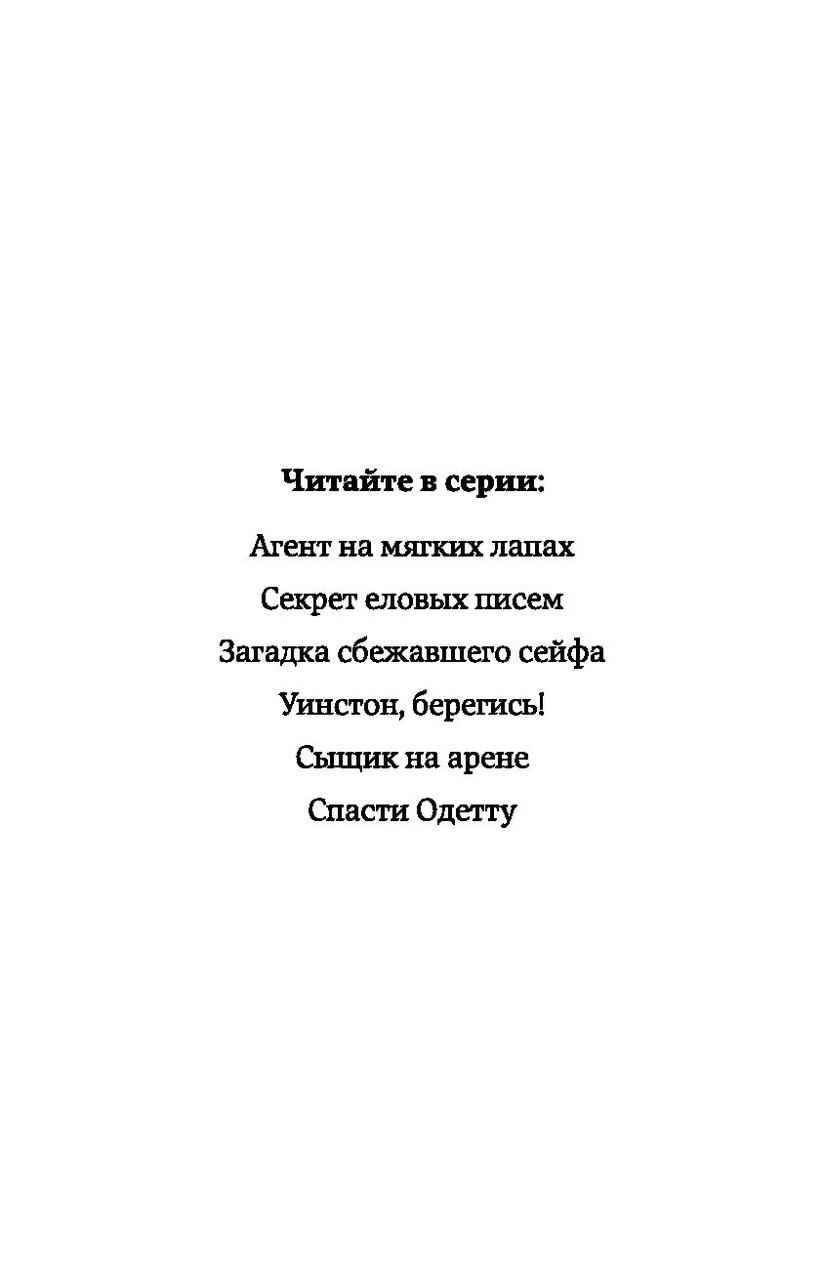 Читайте в серии:

Агент на мягких лапах

Секрет еловых писем

Загадка сбежавшего сейфа

Уинстон, берегись!

Сыщик на арене

Спасти Одетту